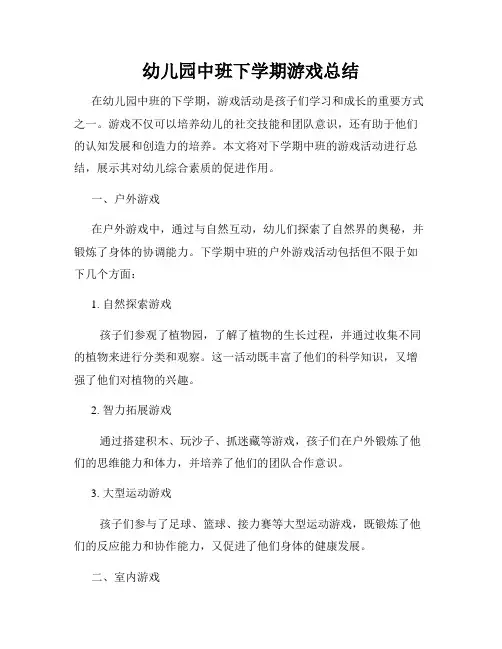 幼儿园中班下学期游戏总结

在幼儿园中班的下学期，游戏活动是孩子们学习和成长的重要方式之一。游戏不仅可以培养幼儿的社交技能和团队意识，还有助于他们的认知发展和创造力的培养。本文将对下学期中班的游戏活动进行总结，展示其对幼儿综合素质的促进作用。

一、户外游戏

在户外游戏中，通过与自然互动，幼儿们探索了自然界的奥秘，并锻炼了身体的协调能力。下学期中班的户外游戏活动包括但不限于如下几个方面：

1. 自然探索游戏

孩子们参观了植物园，了解了植物的生长过程，并通过收集不同的植物来进行分类和观察。这一活动既丰富了他们的科学知识，又增强了他们对植物的兴趣。

2. 智力拓展游戏

通过搭建积木、玩沙子、抓迷藏等游戏，孩子们在户外锻炼了他们的思维能力和体力，并培养了他们的团队合作意识。

3. 大型运动游戏

孩子们参与了足球、篮球、接力赛等大型运动游戏，既锻炼了他们的反应能力和协作能力，又促进了他们身体的健康发展。

二、室内游戏